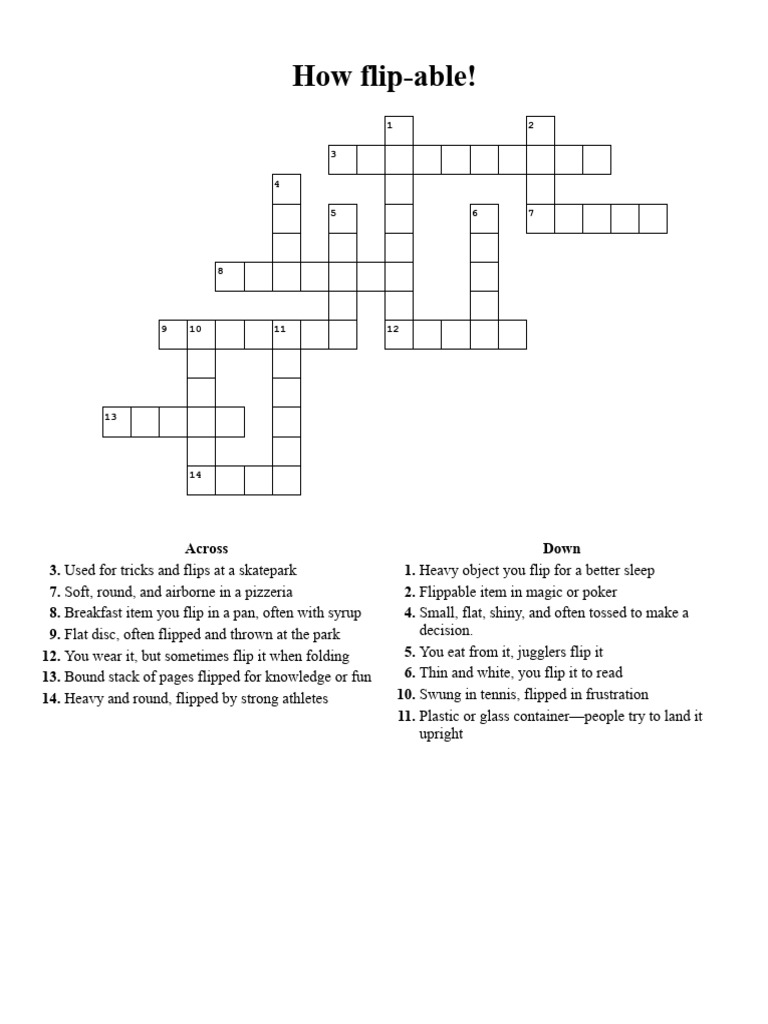 How flip-able!

1
2
3
4
5
6
7
8
9
10
11
12
13
14

Across

3. Used for tricks and flips at a skatepark
7. Soft, round, and airborne in a pizzeria
8. Breakfast item you flip in a pan, often with syrup
9. Flat disc, often flipped and thrown at the park
12. You wear it, but sometimes flip it when folding
13. Bound stack of pages flipped for knowledge or fun
14. Heavy and round, flipped by strong athletes

Down

1. Heavy object you flip for a better sleep
2. Flippable item in magic or poker
4. Small, flat, shiny, and often tossed to make a decision.
5. You eat from it, jugglers flip it
6. Thin and white, you flip it to read
10. Swung in tennis, flipped in frustration
11. Plastic or glass container—people try to land it upright